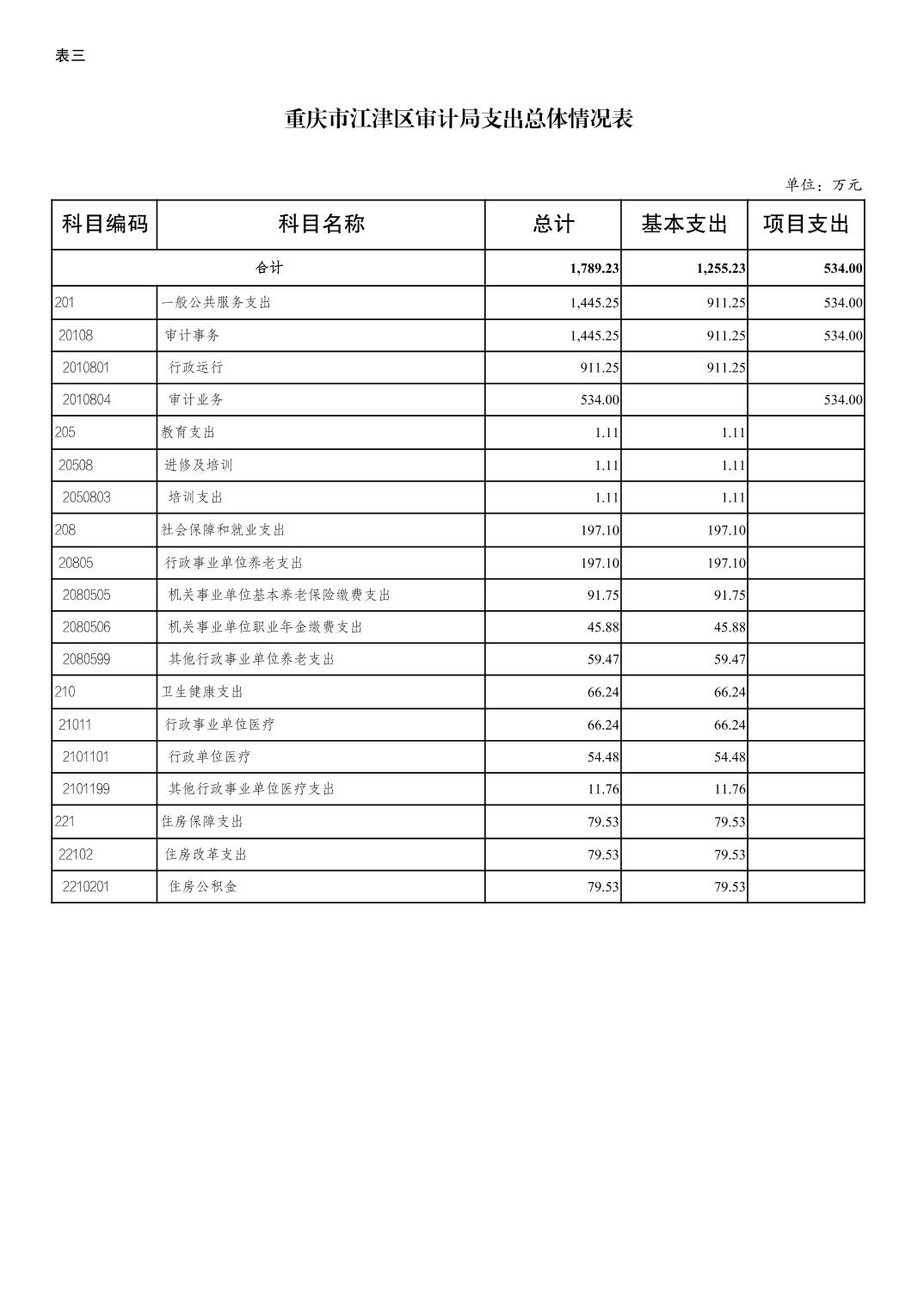 表三

重庆市江津区审计局支出总体情况表

单位：万元

| 科目编码 | 科目名称 | 总计 | 基本支出 | 项目支出 |
|---|---|---|---|---|
| 合计 | | 1,789.23 | 1,255.23 | 534.00 |
| 201 | 一般公共服务支出 | 1,445.25 | 911.25 | 534.00 |
| 20108 | 审计事务 | 1,445.25 | 911.25 | 534.00 |
| 2010801 | 行政运行 | 911.25 | 911.25 | |
| 2010804 | 审计业务 | 534.00 | | 534.00 |
| 205 | 教育支出 | 1.11 | 1.11 | |
| 20508 | 进修及培训 | 1.11 | 1.11 | |
| 2050803 | 培训支出 | 1.11 | 1.11 | |
| 208 | 社会保障和就业支出 | 197.10 | 197.10 | |
| 20805 | 行政事业单位养老支出 | 197.10 | 197.10 | |
| 2080505 | 机关事业单位基本养老保险缴费支出 | 91.75 | 91.75 | |
| 2080506 | 机关事业单位职业年金缴费支出 | 45.88 | 45.88 | |
| 2080599 | 其他行政事业单位养老支出 | 59.47 | 59.47 | |
| 210 | 卫生健康支出 | 66.24 | 66.24 | |
| 21011 | 行政事业单位医疗 | 66.24 | 66.24 | |
| 2101101 | 行政单位医疗 | 54.48 | 54.48 | |
| 2101199 | 其他行政事业单位医疗支出 | 11.76 | 11.76 | |
| 221 | 住房保障支出 | 79.53 | 79.53 | |
| 22102 | 住房改革支出 | 79.53 | 79.53 | |
| 2210201 | 住房公积金 | 79.53 | 79.53 | |